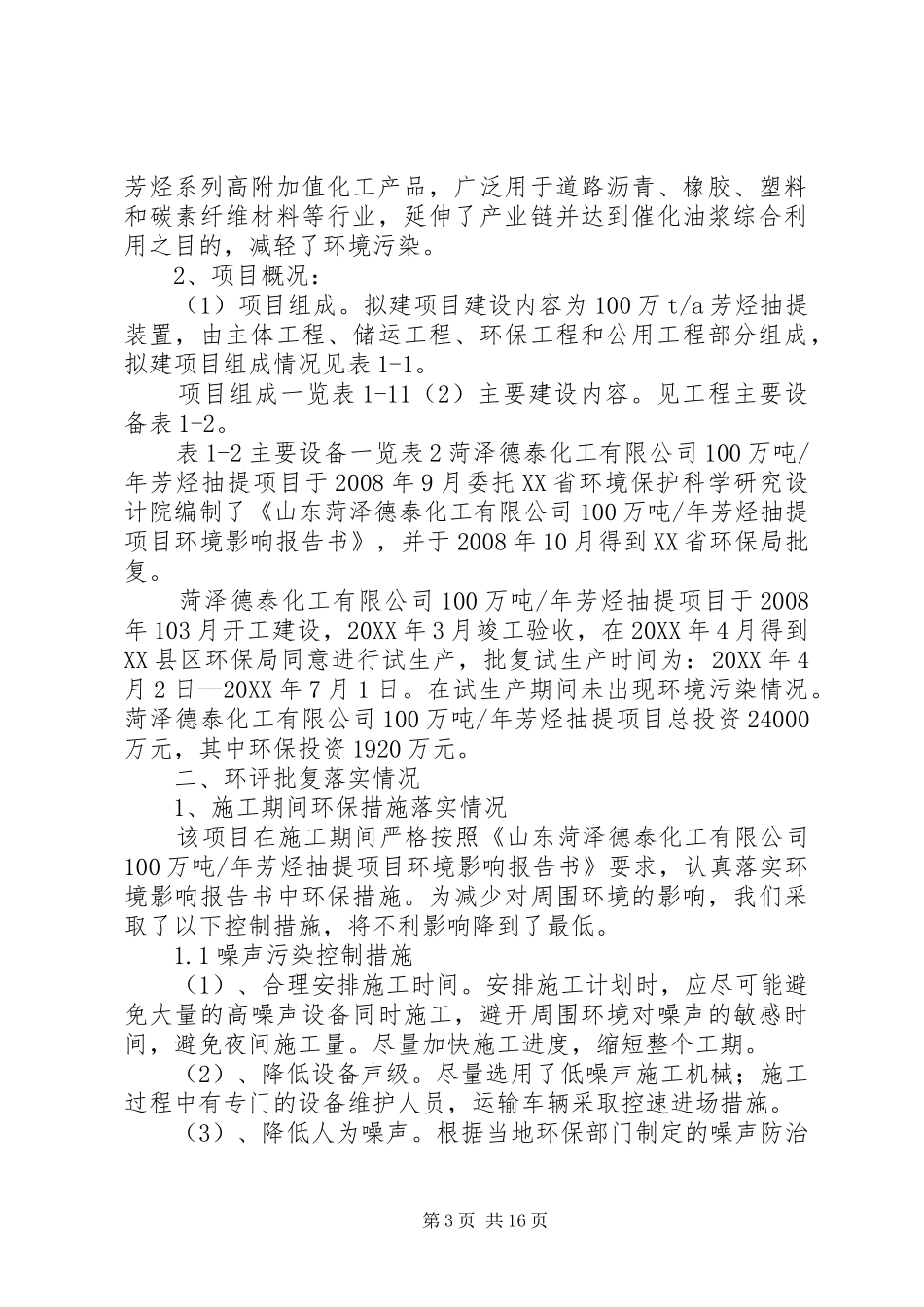 芳烃系列高附加值化工产品，广泛用于道路沥青、橡胶、塑料和碳素纤维材料等行业，延伸了产业链并达到催化油浆综合利用之目的，减轻了环境污染。

2、项目概况：

（1）项目组成。拟建项目建设内容为100万t/a芳烃抽提装置，由主体工程、储运工程、环保工程和公用工程部分组成，拟建项目组成情况见表1-1。

项目组成一览表1-11（2）主要建设内容。见工程主要设备表1-2。

表1-2主要设备一览表2菏泽德泰化工有限公司100万吨/年芳烃抽提项目于2008年9月委托XX省环境保护科学研究设计院编制了《山东菏泽德泰化工有限公司100万吨/年芳烃抽提项目环境影响报告书》，并于2008年10月得到XX省环保局批复。

菏泽德泰化工有限公司100万吨/年芳烃抽提项目于2008年103月开工建设，20XX年3月竣工验收，在20XX年4月得到XX县区环保局同意进行试生产，批复试生产时间为：20XX年4月2日—20XX年7月1日。在试生产期间未出现环境污染情况。菏泽德泰化工有限公司100万吨/年芳烃抽提项目总投资24000万元，其中环保投资1920万元。

二、环评批复落实情况

1、施工期间环保措施落实情况

该项目在施工期间严格按照《山东菏泽德泰化工有限公司100万吨/年芳烃抽提项目环境影响报告书》要求，认真落实环境影响报告书中环保措施。为减少对周围环境的影响，我们采取了以下控制措施，将不利影响降到了最低。

1.1噪声污染控制措施

（1）、合理安排施工时间。安排施工计划时，应尽可能避免大量的高噪声设备同时施工，避开周围环境对噪声的敏感时间，避免夜间施工量。尽量加快施工进度，缩短整个工期。

（2）、降低设备声级。尽量选用了低噪声施工机械；施工过程中有专门的设备维护人员，运输车辆采取控速进场措施。

（3）、降低人为噪声。根据当地环保部门制定的噪声防治

第3页 共16页